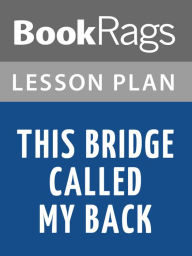 BookRags

LESSON PLAN

THIS BRIDGE CALLED MY BACK